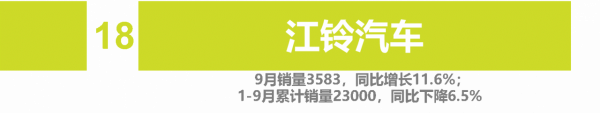 18

江铃汽车

9月销量3583，同比增长11.6%；
1-9月累计销量23000，同比下降6.5%